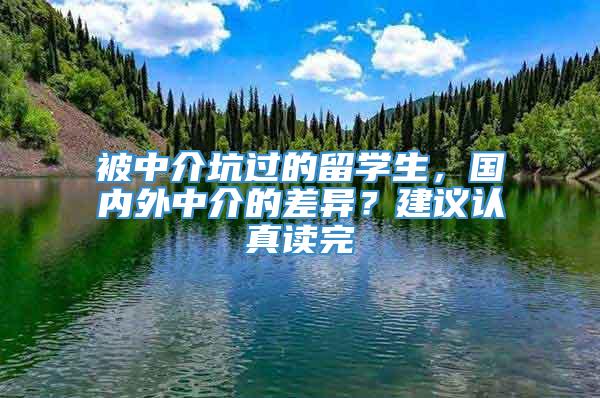 被中介坑过的留学生，国内外中介的差异？建议认真读完